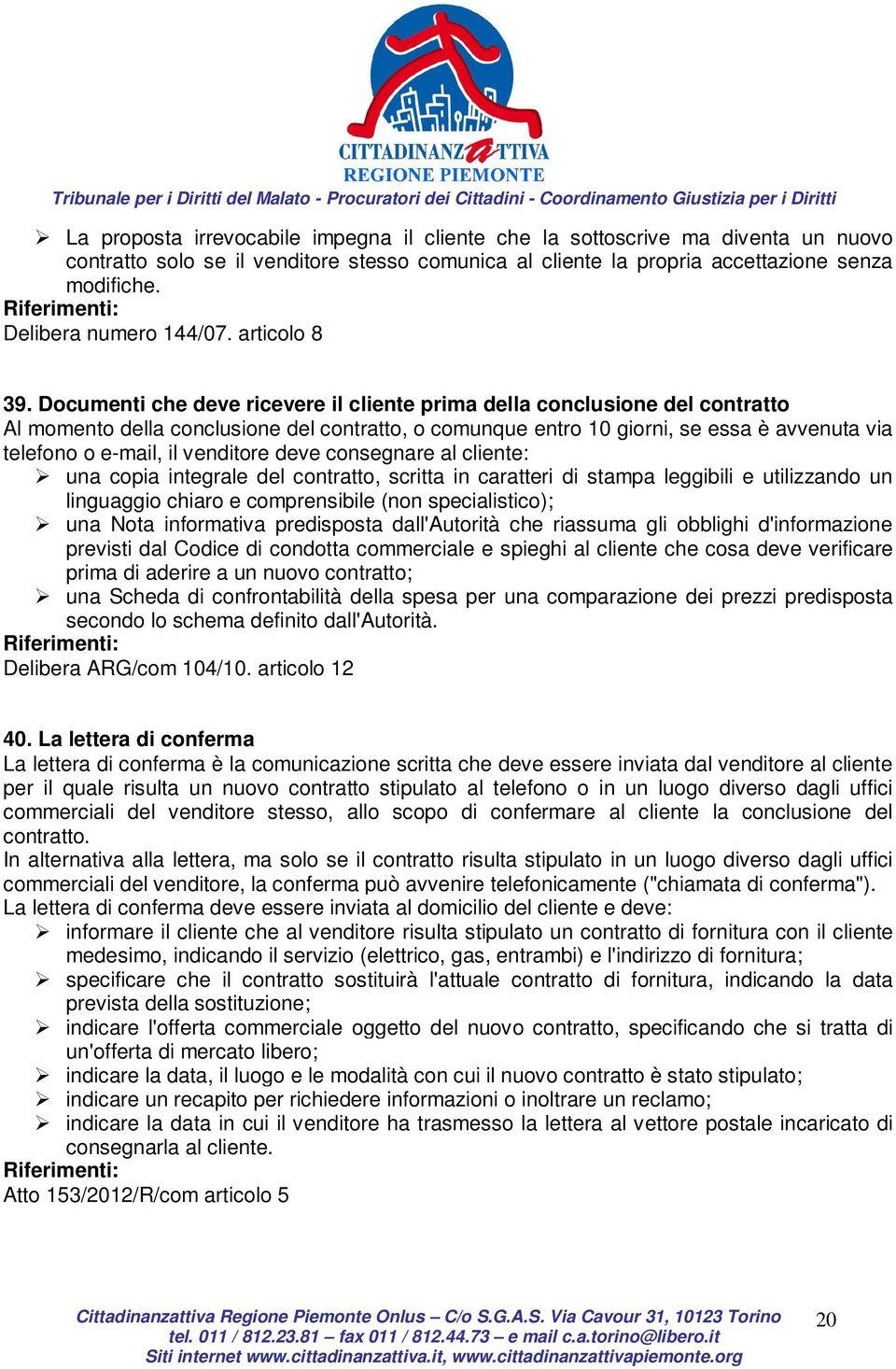 CITTADINANZATTIVA
REGIONE PIEMONTE
Tribunale per i Diritti del Malato - Procuratori dei Cittadini - Coordinamento Giustizia per i Diritti

➢ La proposta irrevocabile impegna il cliente che la sottoscrive ma diventa un nuovo contratto solo se il venditore stesso comunica al cliente la propria accettazione senza modifiche.
Riferimenti:
Delibera numero 144/07. articolo 8

39. Documenti che deve ricevere il cliente prima della conclusione del contratto
Al momento della conclusione del contratto, o comunque entro 10 giorni, se essa è avvenuta via telefono o e-mail, il venditore deve consegnare al cliente:
➢ una copia integrale del contratto, scritta in caratteri di stampa leggibili e utilizzando un linguaggio chiaro e comprensibile (non specialistico);
➢ una Nota informativa predisposta dall'Autorità che riassuma gli obblighi d'informazione previsti dal Codice di condotta commerciale e spieghi al cliente che cosa deve verificare prima di aderire a un nuovo contratto;
➢ una Scheda di confrontabilità della spesa per una comparazione dei prezzi predisposta secondo lo schema definito dall'Autorità.
Riferimenti:
Delibera ARG/com 104/10. articolo 12

40. La lettera di conferma
La lettera di conferma è la comunicazione scritta che deve essere inviata dal venditore al cliente per il quale risulta un nuovo contratto stipulato al telefono o in un luogo diverso dagli uffici commerciali del venditore stesso, allo scopo di confermare al cliente la conclusione del contratto.
In alternativa alla lettera, ma solo se il contratto risulta stipulato in un luogo diverso dagli uffici commerciali del venditore, la conferma può avvenire telefonicamente ("chiamata di conferma").
La lettera di conferma deve essere inviata al domicilio del cliente e deve:
➢ informare il cliente che al venditore risulta stipulato un contratto di fornitura con il cliente medesimo, indicando il servizio (elettrico, gas, entrambi) e l'indirizzo di fornitura;
➢ specificare che il contratto sostituirà l'attuale contratto di fornitura, indicando la data prevista della sostituzione;
➢ indicare l'offerta commerciale oggetto del nuovo contratto, specificando che si tratta di un'offerta di mercato libero;
➢ indicare la data, il luogo e le modalità con cui il nuovo contratto è stato stipulato;
➢ indicare un recapito per richiedere informazioni o inoltrare un reclamo;
➢ indicare la data in cui il venditore ha trasmesso la lettera al vettore postale incaricato di consegnarla al cliente.
Riferimenti:
Atto 153/2012/R/com articolo 5

Cittadinanzattiva Regione Piemonte Onlus – C/o S.G.A.S. Via Cavour 31, 10123 Torino
tel. 011 / 812.23.81 – fax 011 / 812.44.73 – e mail c.a.torino@libero.it
Siti internet www.cittadinanzattiva.it, www.cittadinanzattivapiemonte.org
20